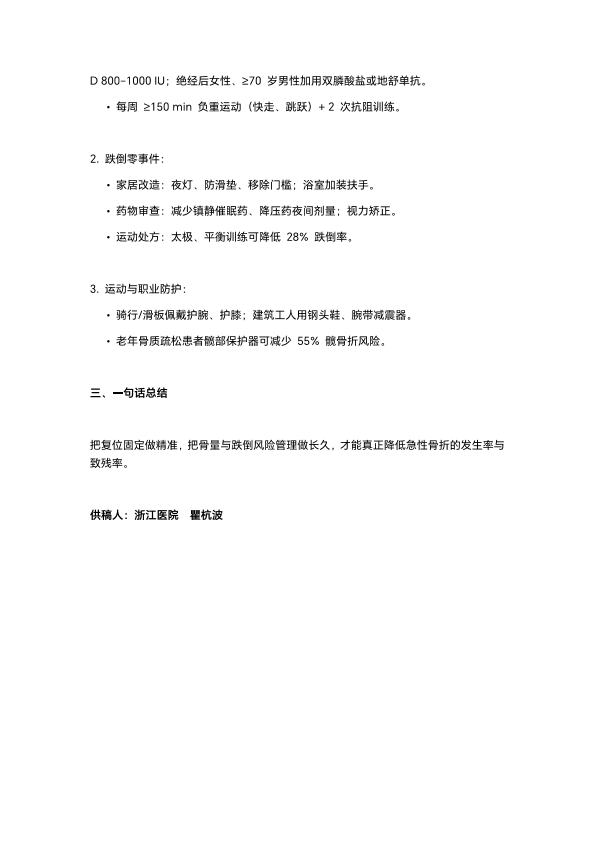 D 800–1000 IU；绝经后女性、≥70 岁男性加用双膦酸盐或地舒单抗。

• 每周 ≥150 min 负重运动（快走、跳跃）+ 2 次抗阻训练。

2. 跌倒零事件：

• 家居改造：夜灯、防滑垫、移除门槛；浴室加装扶手。

• 药物审查：减少镇静催眠药、降压药夜间剂量；视力矫正。

• 运动处方：太极、平衡训练可降低 28% 跌倒率。

3. 运动与职业防护：

• 骑行/滑板佩戴护腕、护膝；建筑工人用钢头鞋、腕带减震器。

• 老年骨质疏松患者髋部保护器可减少 55% 髋骨折风险。

三、一句话总结

把复位固定做精准，把骨量与跌倒风险管理做长久，才能真正降低急性骨折的发生率与致残率。

供稿人：浙江医院 瞿杭波